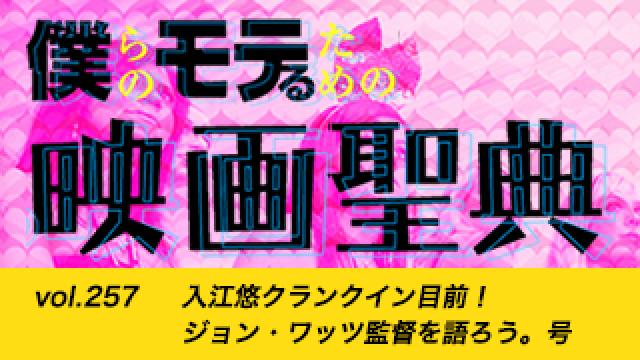 僕らのモテるための
映画聖典

vol.257 入江悠クランクイン目前！
ジョン・ワッツ監督を語ろう。号